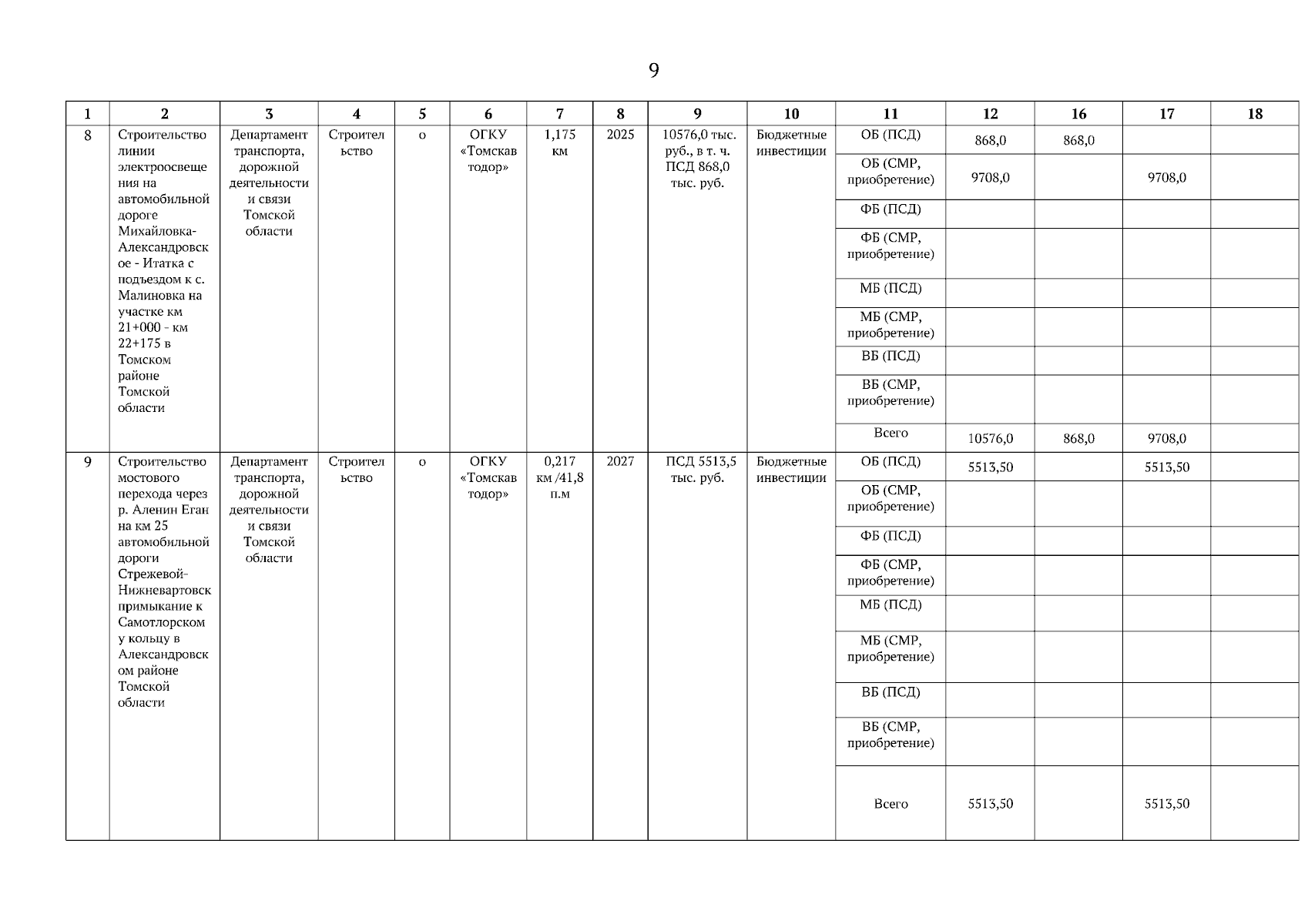 9

| 1 | 2 | 3 | 4 | 5 | 6 | 7 | 8 | 9 | 10 | 11 | 12 | 16 | 17 | 18 |
|---|---|---|---|---|---|---|---|---|---|---|---|---|---|---|
| 8 | Строительство линии электроосвещения на автомобильной дороге Михайловка-Александровское - Итатка с подъездом к с. Малиновка на участке км 21+000 - км 22+175 в Томском районе Томской области | Департамент транспорта, дорожной деятельности и связи Томской области | Строительство | о | ОГКУ «Томскавтодор» | 1,175 км | 2025 | 10576,0 тыс. руб., в т. ч. ПСД 868,0 тыс. руб. | Бюджетные инвестиции | ОБ (ПСД) | 868,0 | 868,0 | | |
| | | | | | | | | | | ОБ (СМР, приобретение) | 9708,0 | | 9708,0 | |
| | | | | | | | | | | ФБ (ПСД) | | | | |
| | | | | | | | | | | ФБ (СМР, приобретение) | | | | |
| | | | | | | | | | | МБ (ПСД) | | | | |
| | | | | | | | | | | МБ (СМР, приобретение) | | | | |
| | | | | | | | | | | ВБ (ПСД) | | | | |
| | | | | | | | | | | ВБ (СМР, приобретение) | | | | |
| | | | | | | | | | | Всего | 10576,0 | 868,0 | 9708,0 | |
| 9 | Строительство мостового перехода через р. Аленин Еган на км 25 автомобильной дороги Стрежевой-Нижневартовск примыкание к Самотлорскому кольцу в Александровском районе Томской области | Департамент транспорта, дорожной деятельности и связи Томской области | Строительство | о | ОГКУ «Томскавтодор» | 0,217 км /41,8 п.м | 2027 | ПСД 5513,5 тыс. руб. | Бюджетные инвестиции | ОБ (ПСД) | 5513,50 | | 5513,50 | |
| | | | | | | | | | | ОБ (СМР, приобретение) | | | | |
| | | | | | | | | | | ФБ (ПСД) | | | | |
| | | | | | | | | | | ФБ (СМР, приобретение) | | | | |
| | | | | | | | | | | МБ (ПСД) | | | | |
| | | | | | | | | | | МБ (СМР, приобретение) | | | | |
| | | | | | | | | | | ВБ (ПСД) | | | | |
| | | | | | | | | | | ВБ (СМР, приобретение) | | | | |
| | | | | | | | | | | Всего | 5513,50 | | 5513,50 | |